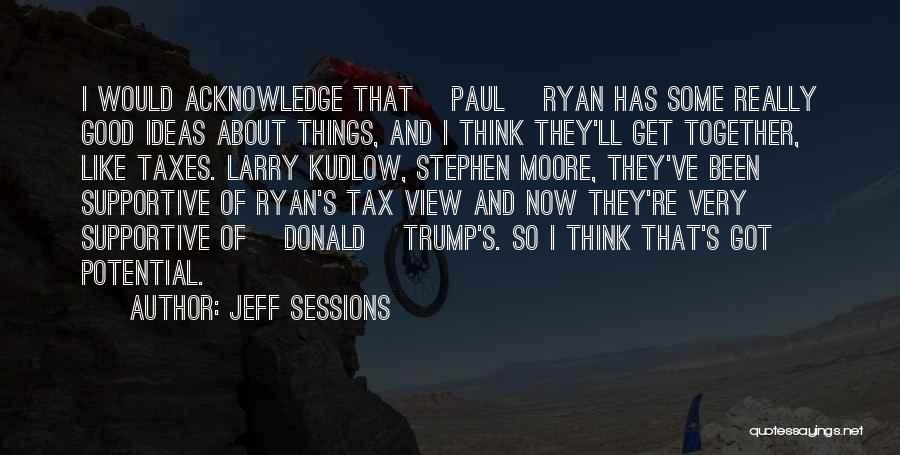 I WOULD ACKNOWLEDGE THAT PAUL RYAN HAS SOME REALLY GOOD IDEAS ABOUT THINGS, AND I THINK THEY'LL GET TOGETHER, LIKE TAXES. LARRY KUDLOW, STEPHEN MOORE, THEY'VE BEEN SUPPORTIVE OF RYAN'S TAX VIEW AND NOW THEY'RE VERY SUPPORTIVE OF DONALD TRUMP'S. SO I THINK THAT'S GOT POTENTIAL.

AUTHOR: JEFF SESSIONS

quotessayings.net